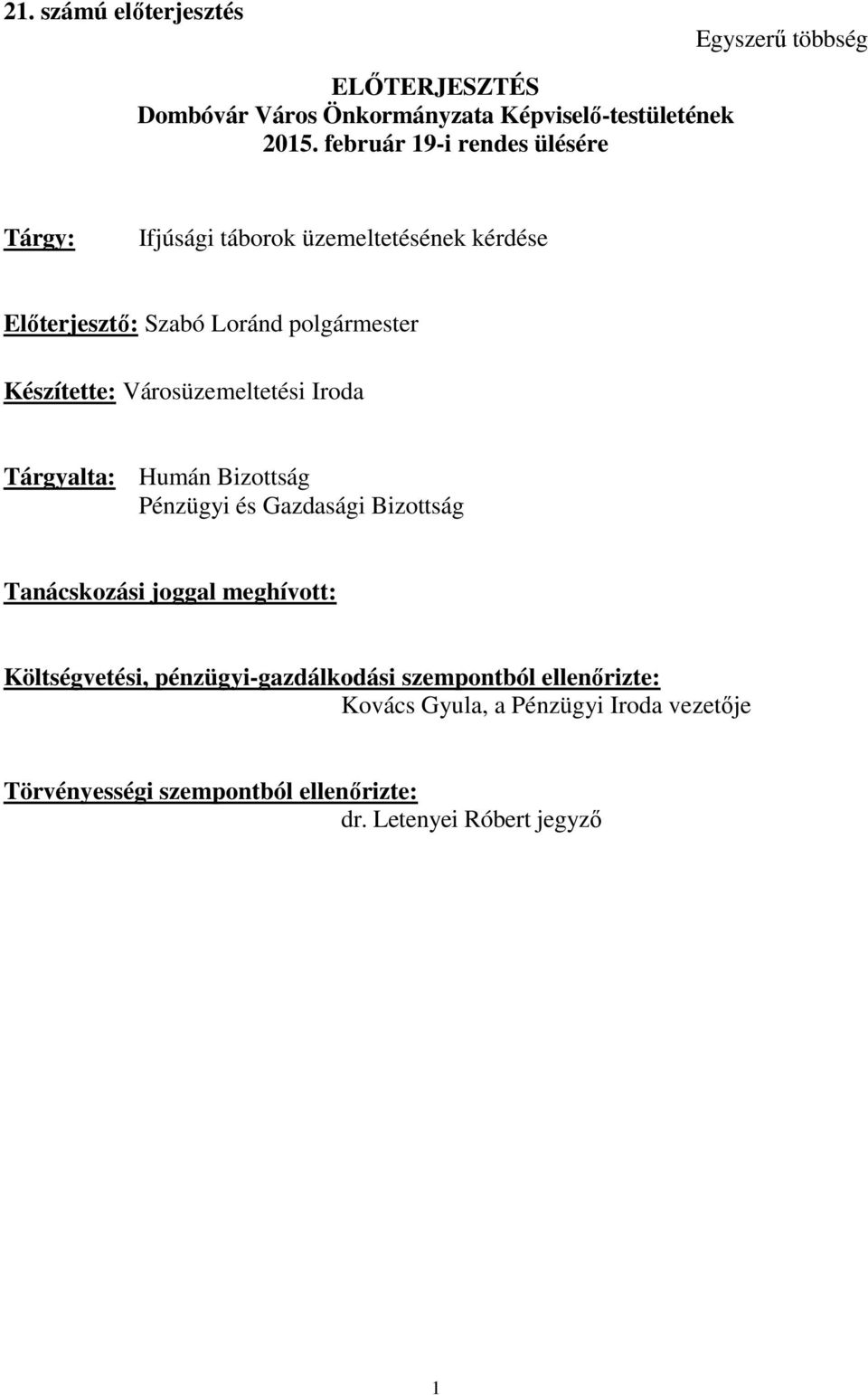 21. számú előterjesztés

Egyszerű többség

ELŐTERJESZTÉS
Dombóvár Város Önkormányzata Képviselő-testületének
2015. február 19-i rendes ülésére

Tárgy: Ifjúsági táborok üzemeltetésének kérdése

Előterjesztő: Szabó Loránd polgármester

Készítette: Városüzemeltetési Iroda

Tárgyalta: Humán Bizottság
Pénzügyi és Gazdasági Bizottság

Tanácskozási joggal meghívott:

Költségvetési, pénzügyi-gazdálkodási szempontból ellenőrizte:
Kovács Gyula, a Pénzügyi Iroda vezetője

Törvényességi szempontból ellenőrizte:
dr. Letenyei Róbert jegyző

1